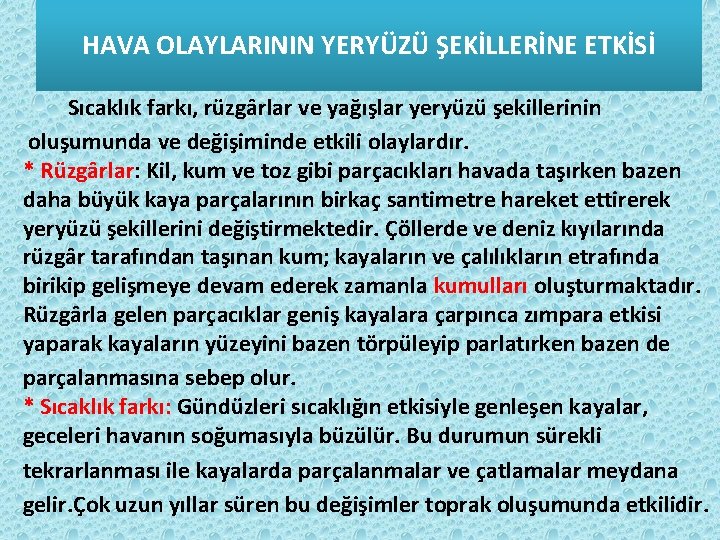 HAVA OLAYLARININ YERYÜZÜ ŞEKİLLERİNE ETKİSİ

Sıcaklık farkı, rüzgârlar ve yağışlar yeryüzü şekillerinin oluşumunda ve değişiminde etkili olaylardır.

* Rüzgârlar: Kil, kum ve toz gibi parçacıkları havada taşırken bazen daha büyük kaya parçalarının birkaç santimetre hareket ettirerek yeryüzü şekillerini değiştirmektedir. Çöllerde ve deniz kıyılarında rüzgâr tarafından taşınan kum; kayaların ve çalılıkların etrafında birikip gelişmeye devam ederek zamanla kumulları oluşturmaktadır. Rüzgârla gelen parçacıklar geniş kayalara çarpınca zımpara etkisi yaparak kayaların yüzeyini bazen törpüleyip parlatırken bazen de parçalanmasına sebep olur.

* Sıcaklık farkı: Gündüzleri sıcaklığın etkisiyle genleşen kayalar, geceleri havanın soğumasıyla büzülür. Bu durumun sürekli tekrarlanması ile kayalarda parçalanmalar ve çatlamalar meydana gelir.Çok uzun yıllar süren bu değişimler toprak oluşumunda etkilidir.